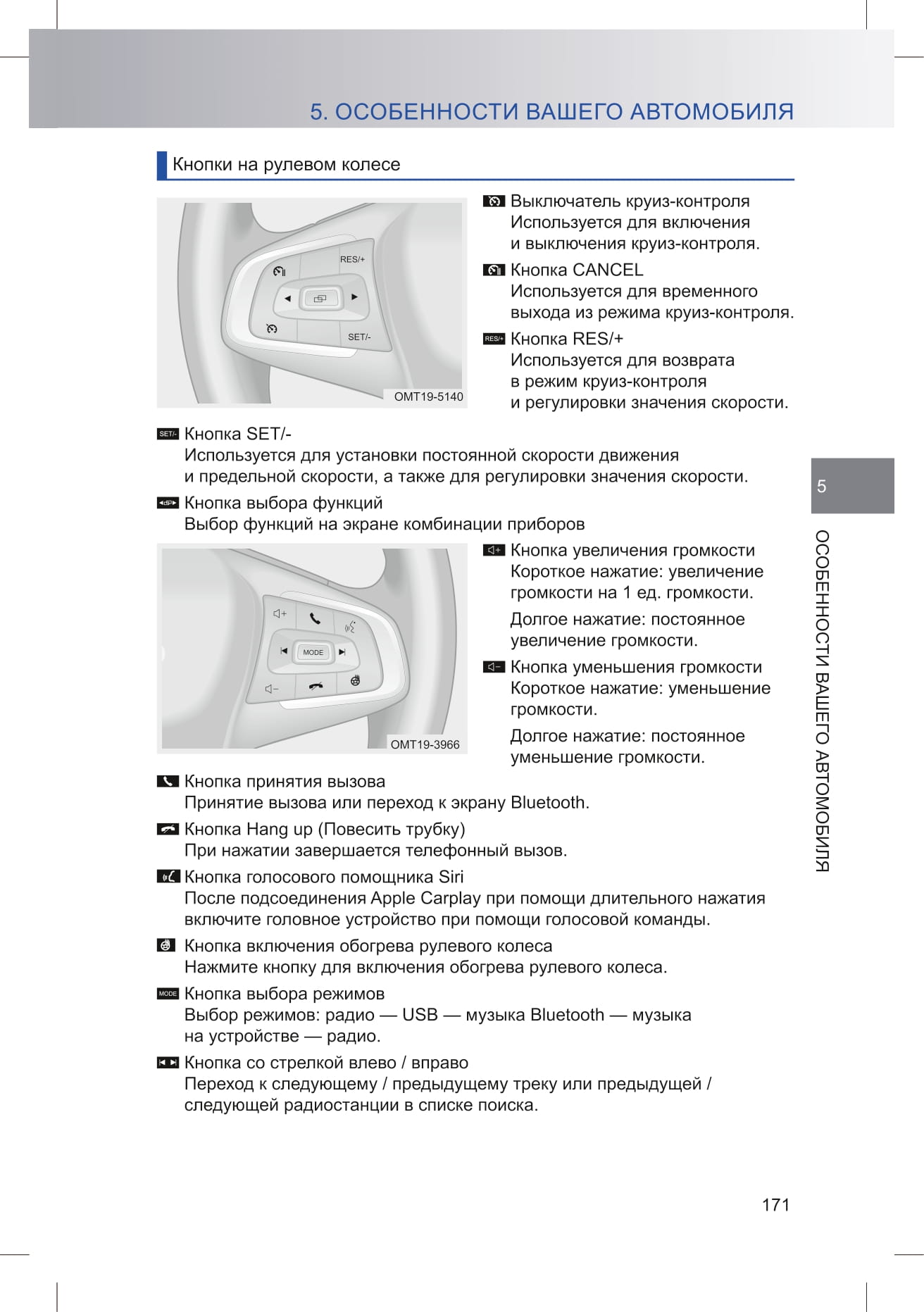 5. ОСОБЕННОСТИ ВАШЕГО АВТОМОБИЛЯ

Кнопки на рулевом колесе

RES/+
SET/-
OMT19-5140

Выключатель круиз-контроля
Используется для включения и выключения круиз-контроля.

Кнопка CANCEL
Используется для временного выхода из режима круиз-контроля.

RES/+ Кнопка RES/+
Используется для возврата в режим круиз-контроля и регулировки значения скорости.

SET/- Кнопка SET/-
Используется для установки постоянной скорости движения и предельной скорости, а также для регулировки значения скорости.

Кнопка выбора функций
Выбор функций на экране комбинации приборов

MODE
OMT19-3966

Кнопка увеличения громкости
Короткое нажатие: увеличение громкости на 1 ед. громкости.

Долгое нажатие: постоянное увеличение громкости.

Кнопка уменьшения громкости
Короткое нажатие: уменьшение громкости.

Долгое нажатие: постоянное уменьшение громкости.

Кнопка принятия вызова
Принятие вызова или переход к экрану Bluetooth.

Кнопка Hang up (Повесить трубку)
При нажатии завершается телефонный вызов.

Кнопка голосового помощника Siri
После подсоединения Apple Carplay при помощи длительного нажатия включите головное устройство при помощи голосовой команды.

Кнопка включения обогрева рулевого колеса
Нажмите кнопку для включения обогрева рулевого колеса.

MODE Кнопка выбора режимов
Выбор режимов: радио — USB — музыка Bluetooth — музыка на устройстве — радио.

Кнопка со стрелкой влево / вправо
Переход к следующему / предыдущему треку или предыдущей / следующей радиостанции в списке поиска.

5
ОСОБЕННОСТИ ВАШЕГО АВТОМОБИЛЯ

171